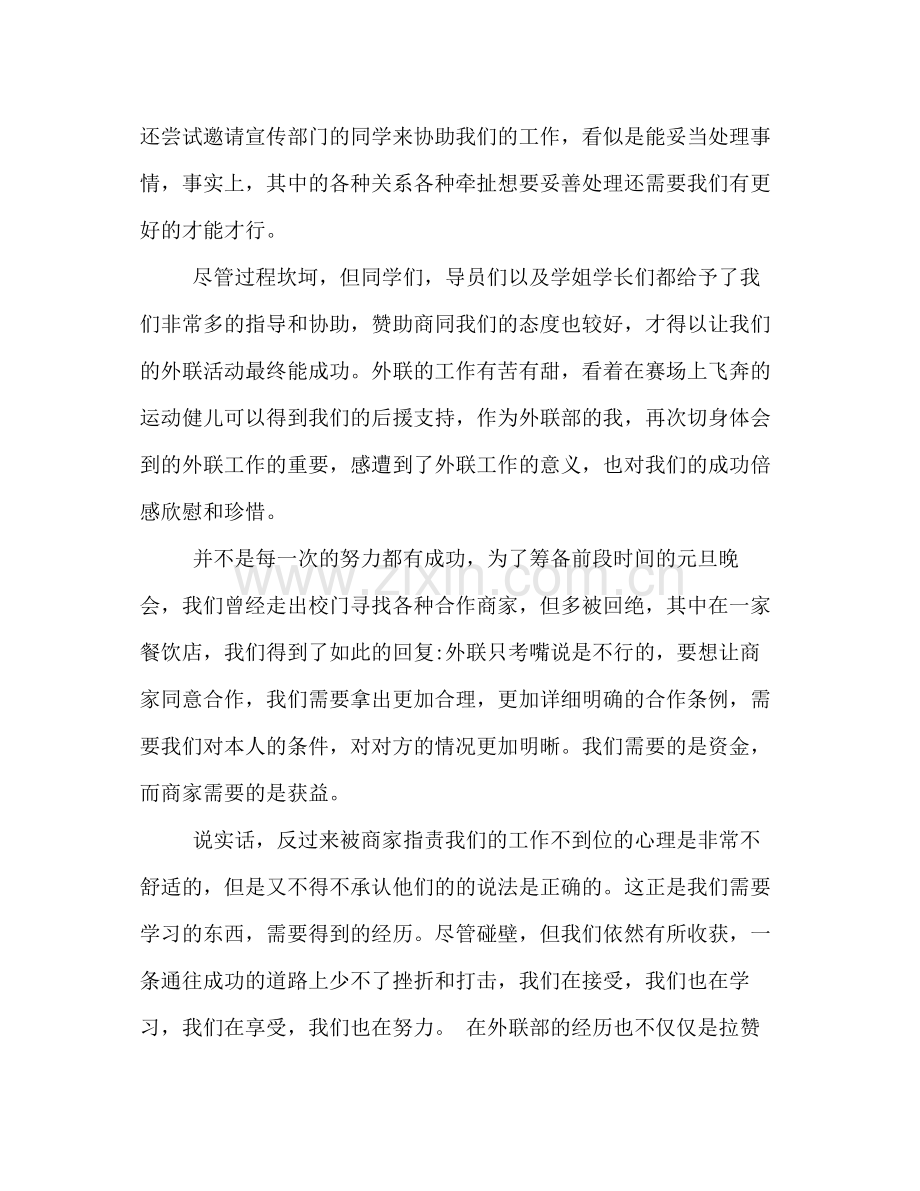 还尝试邀请宣传部门的同学来协助我们的工作，看似是能妥当处理事情，事实上，其中的各种关系各种牵扯想要妥善处理还需要我们有更好的才能才行。

尽管过程坎坷，但同学们，导员们以及学姐学长们都给予了我们非常多的指导和协助，赞助商同我们的态度也较好，才得以让我们的外联活动最终能成功。外联的工作有苦有甜，看着在赛场上飞奔的运动健儿可以得到我们的后援支持，作为外联部的我，再次切身体会到的外联工作的重要，感遭到了外联工作的意义，也对我们的成功倍感欣慰和珍惜。

并不是每一次的努力都有成功，为了筹备前段时间的元旦晚会，我们曾经走出校门寻找各种合作商家，但多被回绝，其中在一家餐饮店，我们得到了如此的回复:外联只考嘴说是不行的，要想让商家同意合作，我们需要拿出更加合理，更加详细明确的合作条例，需要我们对本人的条件，对对方的情况更加明晰。我们需要的是资金，而商家需要的是获益。

说实话，反过来被商家指责我们的工作不到位的心理是非常不舒适的，但是又不得不承认他们的的说法是正确的。这正是我们需要学习的东西，需要得到的经历。尽管碰壁，但我们依然有所收获，一条通往成功的道路上少不了挫折和打击，我们在接受，我们也在学习，我们在享受，我们也在努力。 在外联部的经历也不仅仅是拉赞

www.zixin.com.cn